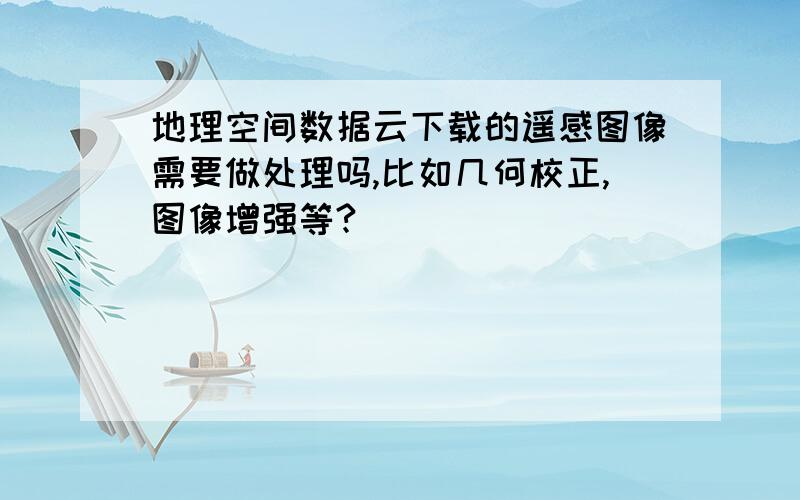 地理空间数据云下载的遥感图像需要做处理吗,比如几何校正,图像增强等?